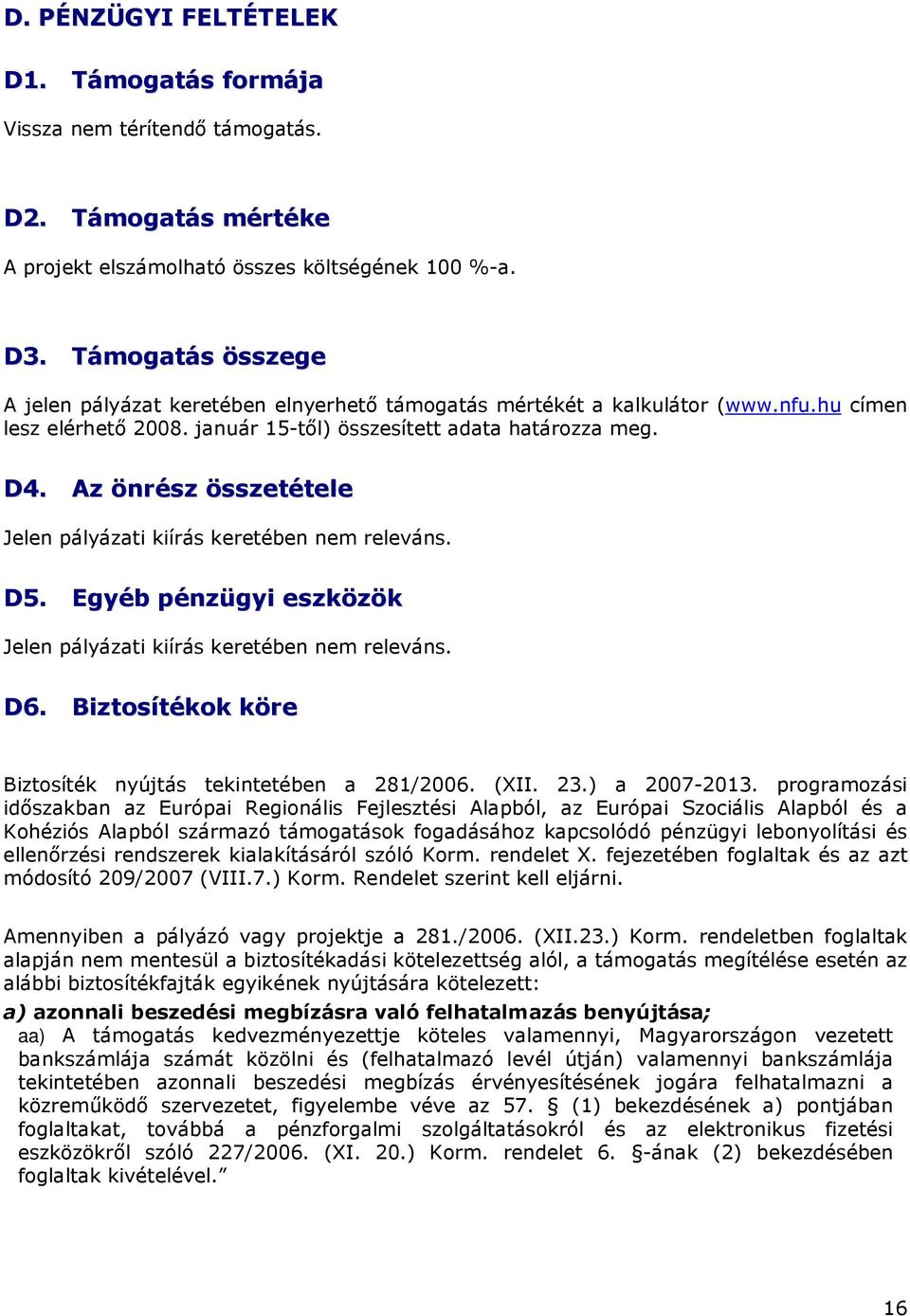 D. PÉNZÜGYI FELTÉTELEK

D1. Támogatás formája

Vissza nem térítendő támogatás.

D2. Támogatás mértéke

A projekt elszámolható összes költségének 100 %-a.

D3. Támogatás összege

A jelen pályázat keretében elnyerhető támogatás mértékét a kalkulátor (www.nfu.hu címen lesz elérhető 2008. január 15-től) összesített adata határozza meg.

D4. Az önrész összetétele

Jelen pályázati kiírás keretében nem releváns.

D5. Egyéb pénzügyi eszközök

Jelen pályázati kiírás keretében nem releváns.

D6. Biztosítékok köre

Biztosíték nyújtás tekintetében a 281/2006. (XII. 23.) a 2007-2013. programozási időszakban az Európai Regionális Fejlesztési Alapból, az Európai Szociális Alapból és a Kohéziós Alapból származó támogatások fogadásához kapcsolódó pénzügyi lebonyolítási és ellenőrzési rendszerek kialakításáról szóló Korm. rendelet X. fejezetében foglaltak és az azt módosító 209/2007 (VIII.7.) Korm. Rendelet szerint kell eljárni.

Amennyiben a pályázó vagy projektje a 281./2006. (XII.23.) Korm. rendeletben foglaltak alapján nem mentesül a biztosítékadási kötelezettség alól, a támogatás megítélése esetén az alábbi biztosítékfajták egyikének nyújtására kötelezett:
a) azonnali beszedési megbízásra való felhatalmazás benyújtása;
aa) A támogatás kedvezményezettje köteles valamennyi, Magyarországon vezetett bankszámlája számát közölni és (felhatalmazó levél útján) valamennyi bankszámlája tekintetében azonnali beszedési megbízás érvényesítésének jogára felhatalmazni a közreműködő szervezetet, figyelembe véve az 57. § (1) bekezdésének a) pontjában foglaltakat, továbbá a pénzforgalmi szolgáltatásokról és az elektronikus fizetési eszközökről szóló 227/2006. (XI. 20.) Korm. rendelet 6. §-ának (2) bekezdésében foglaltak kivételével.”

16